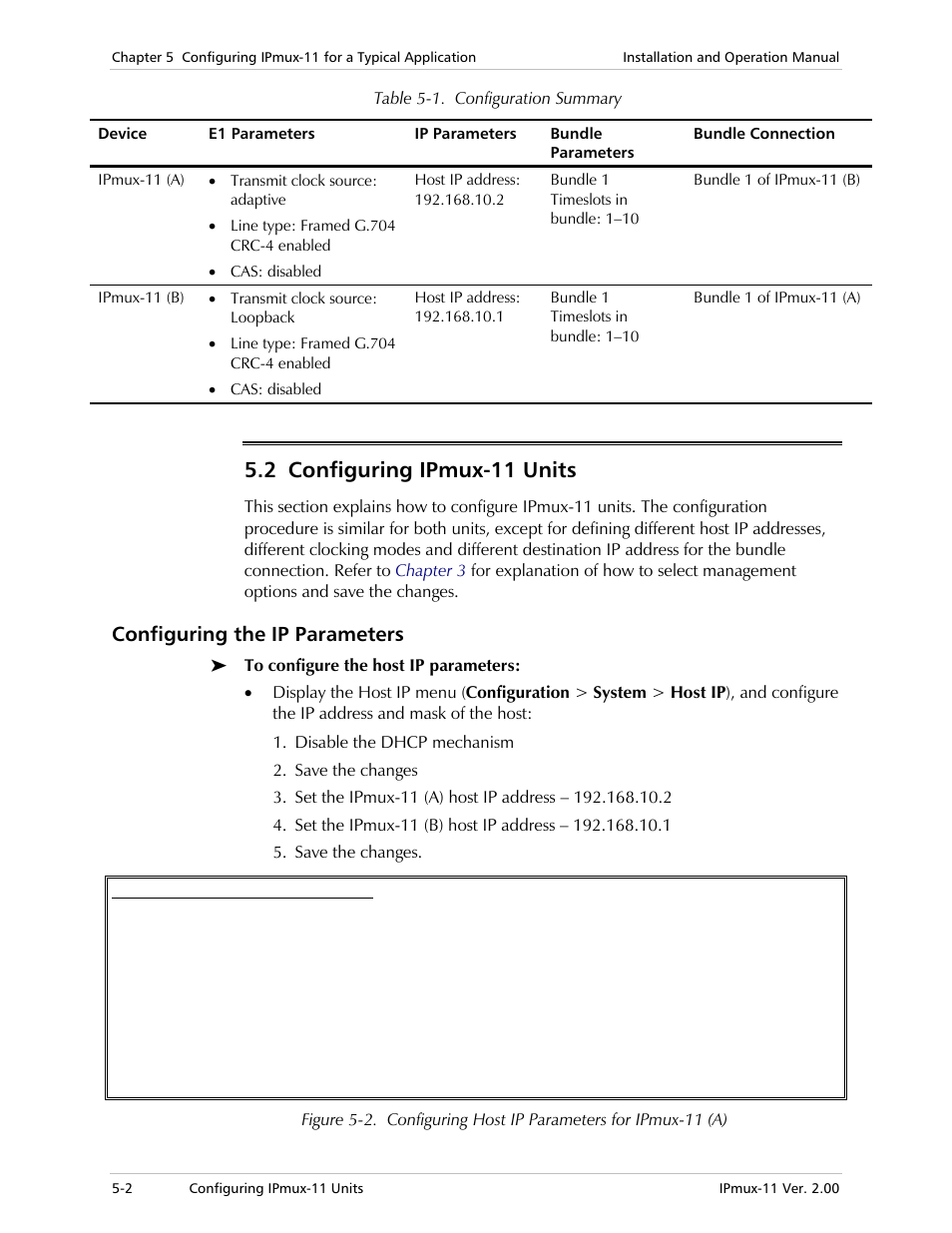 Chapter 5 Configuring IPmux-11 for a Typical Application

Installation and Operation Manual

Table 5-1. Configuration Summary

| Device | E1 Parameters | IP Parameters | Bundle Parameters | Bundle Connection |
|---|---|---|---|---|
| IPmux-11 (A) | • Transmit clock source: adaptive • Line type: Framed G.704 CRC-4 enabled • CAS: disabled | Host IP address: 192.168.10.2 | Bundle 1 Timeslots in bundle: 1–10 | Bundle 1 of IPmux-11 (B) |
| IPmux-11 (B) | • Transmit clock source: Loopback • Line type: Framed G.704 CRC-4 enabled • CAS: disabled | Host IP address: 192.168.10.1 | Bundle 1 Timeslots in bundle: 1–10 | Bundle 1 of IPmux-11 (A) |

5.2 Configuring IPmux-11 Units

This section explains how to configure IPmux-11 units. The configuration procedure is similar for both units, except for defining different host IP addresses, different clocking modes and different destination IP address for the bundle connection. Refer to Chapter 3 for explanation of how to select management options and save the changes.

Configuring the IP Parameters

➤ To configure the host IP parameters:

• Display the Host IP menu (Configuration > System > Host IP), and configure the IP address and mask of the host:

1. Disable the DHCP mechanism

2. Save the changes

3. Set the IPmux-11 (A) host IP address – 192.168.10.2

4. Set the IPmux-11 (B) host IP address – 192.168.10.1

5. Save the changes.

Figure 5-2. Configuring Host IP Parameters for IPmux-11 (A)

5-2 Configuring IPmux-11 Units

IPmux-11 Ver. 2.00